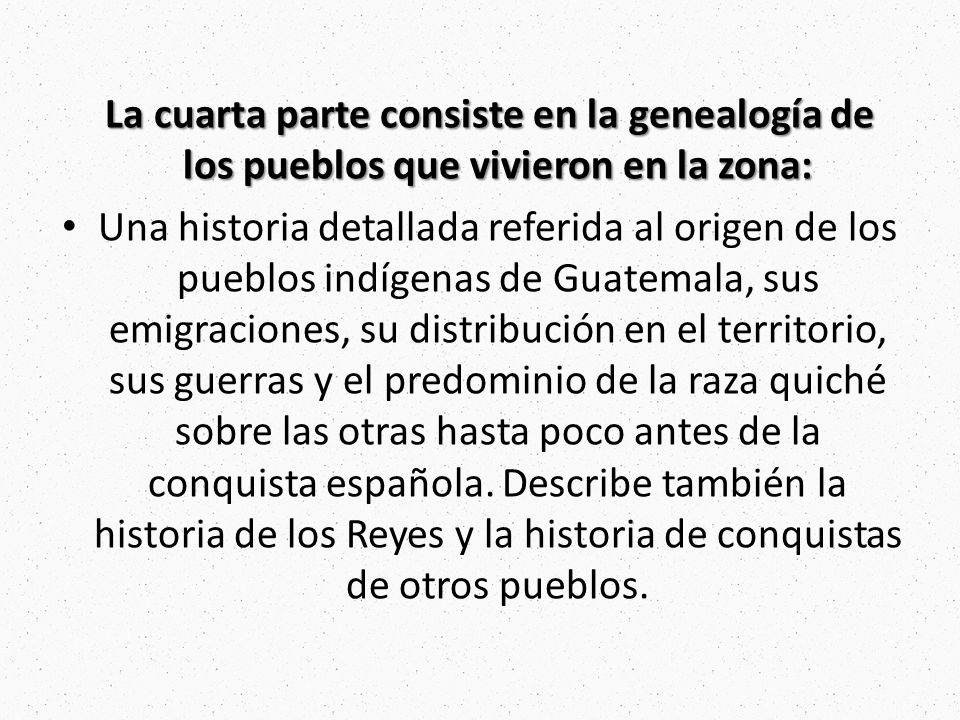 La cuarta parte consiste en la genealogía de los pueblos que vivieron en la zona:

• Una historia detallada referida al origen de los pueblos indígenas de Guatemala, sus emigraciones, su distribución en el territorio, sus guerras y el predominio de la raza quiché sobre las otras hasta poco antes de la conquista española. Describe también la historia de los Reyes y la historia de conquistas de otros pueblos.